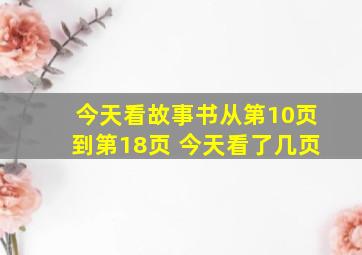 今天看故事书从第10页到第18页 今天看了几页